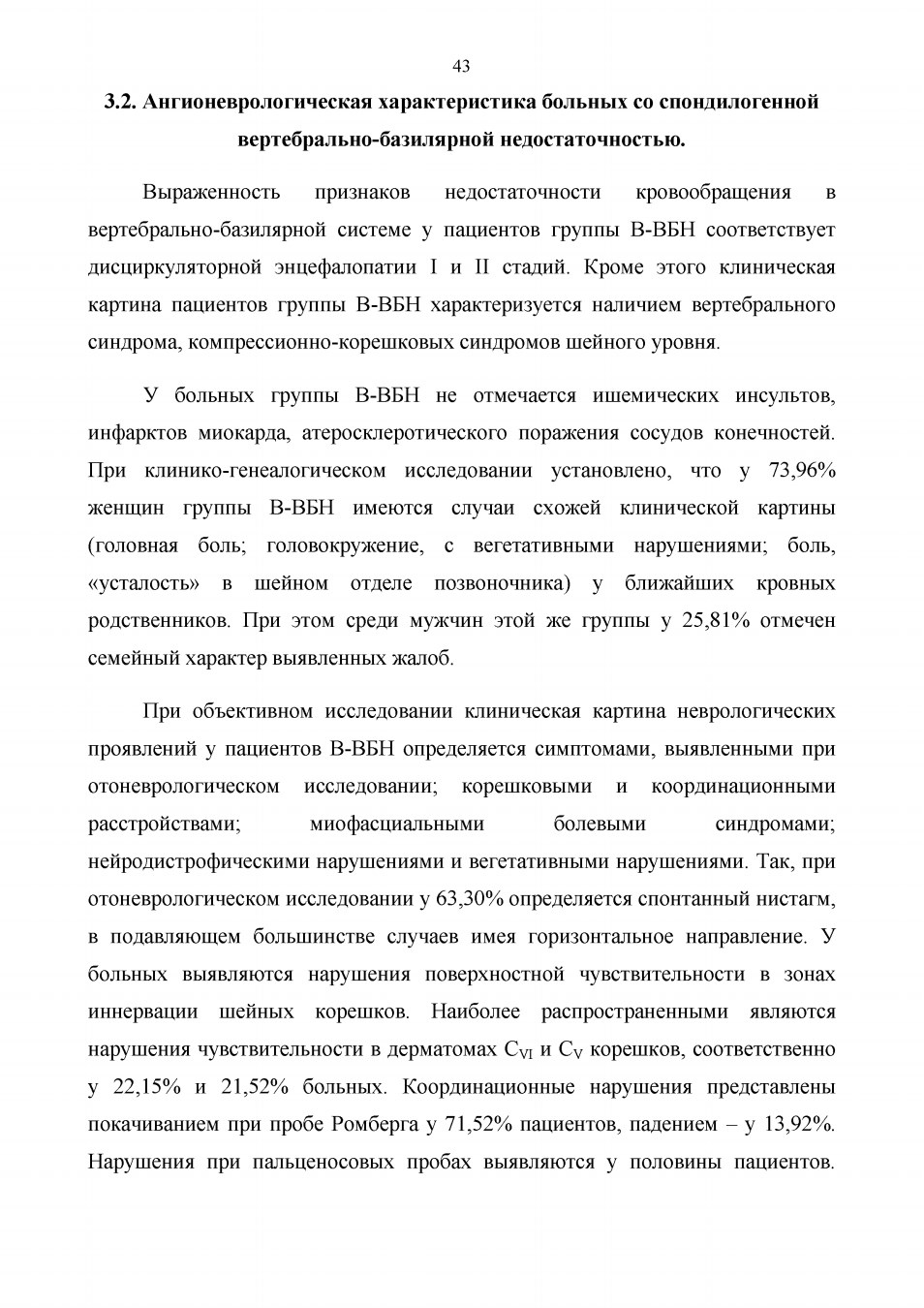 43

3.2. Ангионеврологическая характеристика больных со спондилогенной вертебрально-базилярной недостаточностью.

Выраженность признаков недостаточности кровообращения в вертебрально-базилярной системе у пациентов группы В-ВБН соответствует дисциркуляторной энцефалопатии I и II стадий. Кроме этого клиническая картина пациентов группы В-ВБН характеризуется наличием вертебрального синдрома, компрессионно-корешковых синдромов шейного уровня.

У больных группы В-ВБН не отмечается ишемических инсультов, инфарктов миокарда, атеросклеротического поражения сосудов конечностей. При клинико-генеалогическом исследовании установлено, что у 73,96% женщин группы В-ВБН имеются случаи схожей клинической картины (головная боль; головокружение, с вегетативными нарушениями; боль, «усталость» в шейном отделе позвоночника) у ближайших кровных родственников. При этом среди мужчин этой же группы у 25,81% отмечен семейный характер выявленных жалоб.

При объективном исследовании клиническая картина неврологических проявлений у пациентов В-ВБН определяется симптомами, выявленными при отоневрологическом исследовании; корешковыми и координационными расстройствами; миофасциальными болевыми синдромами; нейродистрофическими нарушениями и вегетативными нарушениями. Так, при отоневрологическом исследовании у 63,30% определяется спонтанный нистагм, в подавляющем большинстве случаев имея горизонтальное направление. У больных выявляются нарушения поверхностной чувствительности в зонах иннервации шейных корешков. Наиболее распространенными являются нарушения чувствительности в дерматомах $C_{VI}$ и $C_{V}$ корешков, соответственно у 22,15% и 21,52% больных. Координационные нарушения представлены покачиванием при пробе Ромберга у 71,52% пациентов, падением – у 13,92%. Нарушения при пальценосовых пробах выявляются у половины пациентов.